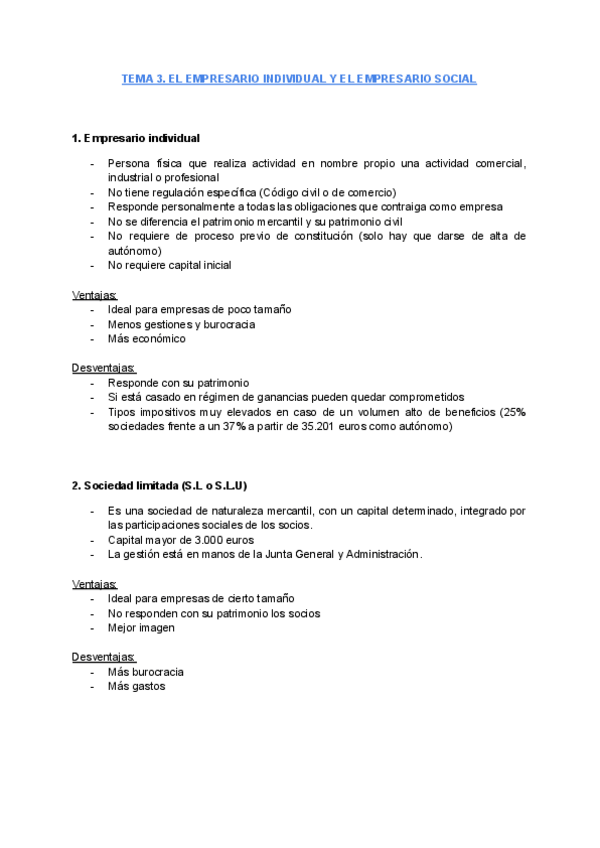 TEMA 3. EL EMPRESARIO INDIVIDUAL Y EL EMPRESARIO SOCIAL

1. Empresario individual

- Persona física que realiza actividad en nombre propio una actividad comercial, industrial o profesional
- No tiene regulación específica (Código civil o de comercio)
- Responde personalmente a todas las obligaciones que contraiga como empresa
- No se diferencia el patrimonio mercantil y su patrimonio civil
- No requiere de proceso previo de constitución (solo hay que darse de alta de autónomo)
- No requiere capital inicial

Ventajas:
- Ideal para empresas de poco tamaño
- Menos gestiones y burocracia
- Más económico

Desventajas:
- Responde con su patrimonio
- Si está casado en régimen de ganancias pueden quedar comprometidos
- Tipos impositivos muy elevados en caso de un volumen alto de beneficios (25% sociedades frente a un 37% a partir de 35.201 euros como autónomo)

2. Sociedad limitada (S.L o S.L.U)

- Es una sociedad de naturaleza mercantil, con un capital determinado, integrado por las participaciones sociales de los socios.
- Capital mayor de 3.000 euros
- La gestión está en manos de la Junta General y Administración.

Ventajas:
- Ideal para empresas de cierto tamaño
- No responden con su patrimonio los socios
- Mejor imagen

Desventajas:
- Más burocracia
- Más gastos